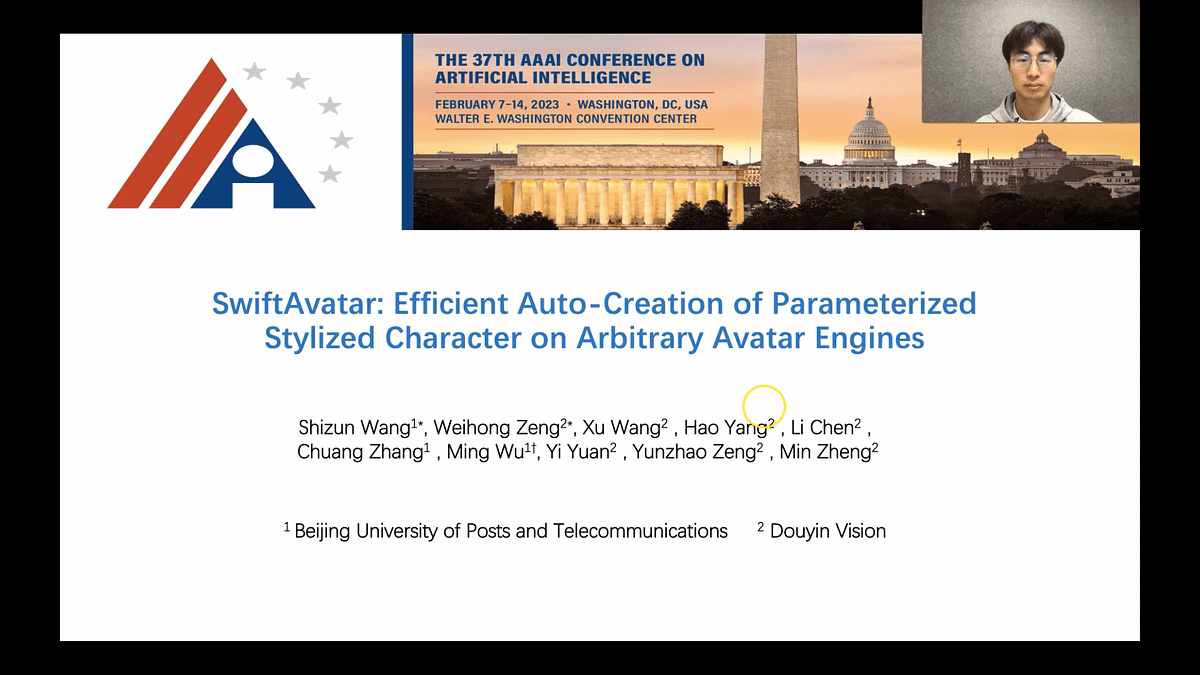 THE 37TH AAAI CONFERENCE ON ARTIFICIAL INTELLIGENCE

FEBRUARY 7-14, 2023 • WASHINGTON, DC, USA
WALTER E. WASHINGTON CONVENTION CENTER

SwiftAvatar: Efficient Auto-Creation of Parameterized Stylized Character on Arbitrary Avatar Engines

Shizun Wang$^{1*}$, Weihong Zeng$^{2*}$, Xu Wang$^{2}$ , Hao Yang$^{2}$ , Li Chen$^{2}$ , Chuang Zhang$^{1}$ , Ming Wu$^{1\dagger}$, Yi Yuan$^{2}$ , Yunzhao Zeng$^{2}$ , Min Zheng$^{2}$

$^{1}$ Beijing University of Posts and Telecommunications $^{2}$ Douyin Vision